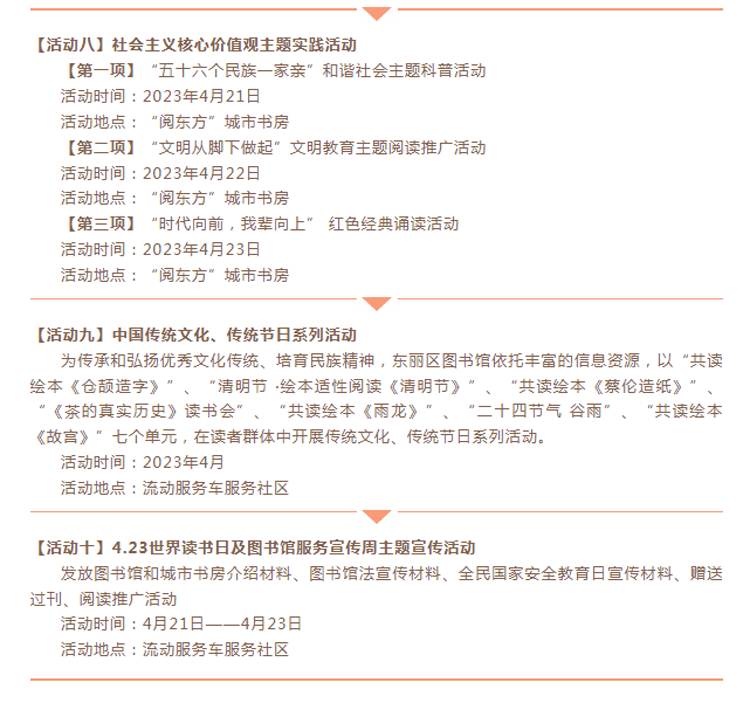 【活动八】社会主义核心价值观主题实践活动

【第一项】“五十六个民族一家亲”和谐社会主题科普活动

活动时间：2023年4月21日

活动地点：“阅东方”城市书房

【第二项】“文明从脚下做起”文明教育主题阅读推广活动

活动时间：2023年4月22日

活动地点：“阅东方”城市书房

【第三项】“时代向前，我辈向上” 红色经典诵读活动

活动时间：2023年4月23日

活动地点：“阅东方”城市书房

【活动九】中国传统文化、传统节日系列活动

为传承和弘扬优秀文化传统、培育民族精神，东丽区图书馆依托丰富的信息资源，以“共读绘本《仓颉造字》”、“清明节 ·绘本适性阅读《清明节》”、“共读绘本《蔡伦造纸》”、“《茶的真实历史》读书会”、“共读绘本《雨龙》”、“二十四节气 谷雨”、“共读绘本《故宫》”七个单元，在读者群体中开展传统文化、传统节日系列活动。

活动时间：2023年4月

活动地点：流动服务车服务社区

【活动十】4.23世界读书日及图书馆服务宣传周主题宣传活动

发放图书馆和城市书房介绍材料、图书馆法宣传材料、全民国家安全教育日宣传材料、赠送过刊、阅读推广活动

活动时间：4月21日——4月23日

活动地点：流动服务车服务社区